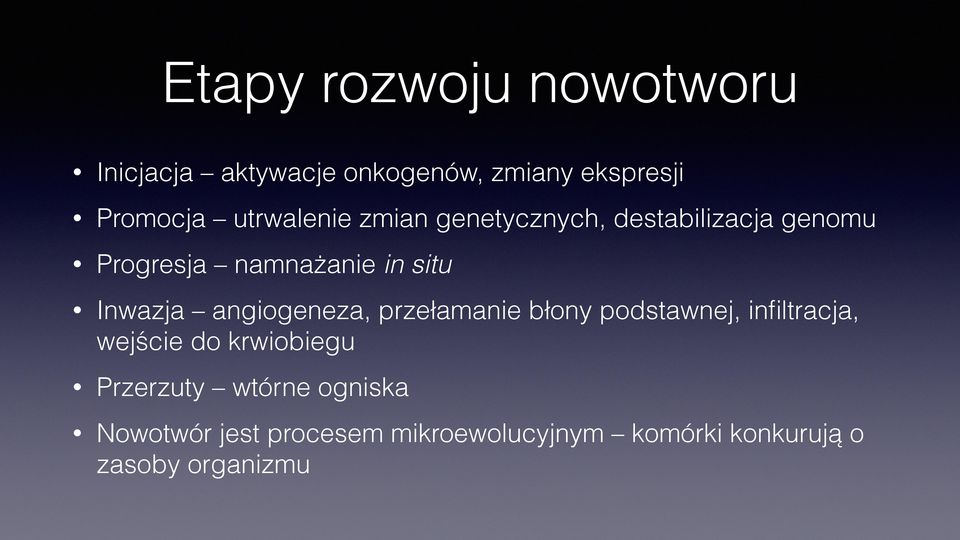 Etapy rozwoju nowotworu

• Inicjacja – aktywacje onkogenów, zmiany ekspresji
• Promocja – utrwalenie zmian genetycznych, destabilizacja genomu
• Progresja – namnażanie in situ
• Inwazja – angiogeneza, przełamanie błony podstawnej, infiltracja, wejście do krwiobiegu
• Przerzuty – wtórne ogniska
• Nowotwór jest procesem mikroewolucyjnym – komórki konkurują o zasoby organizmu